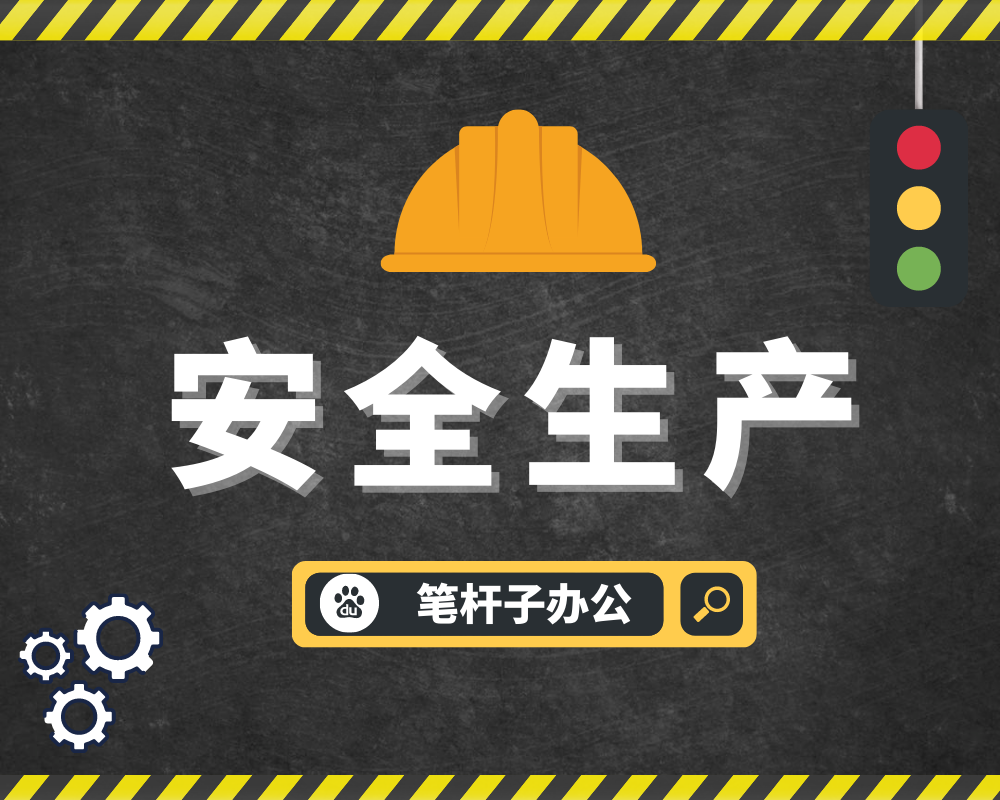 安全生产

du 笔杆子办公